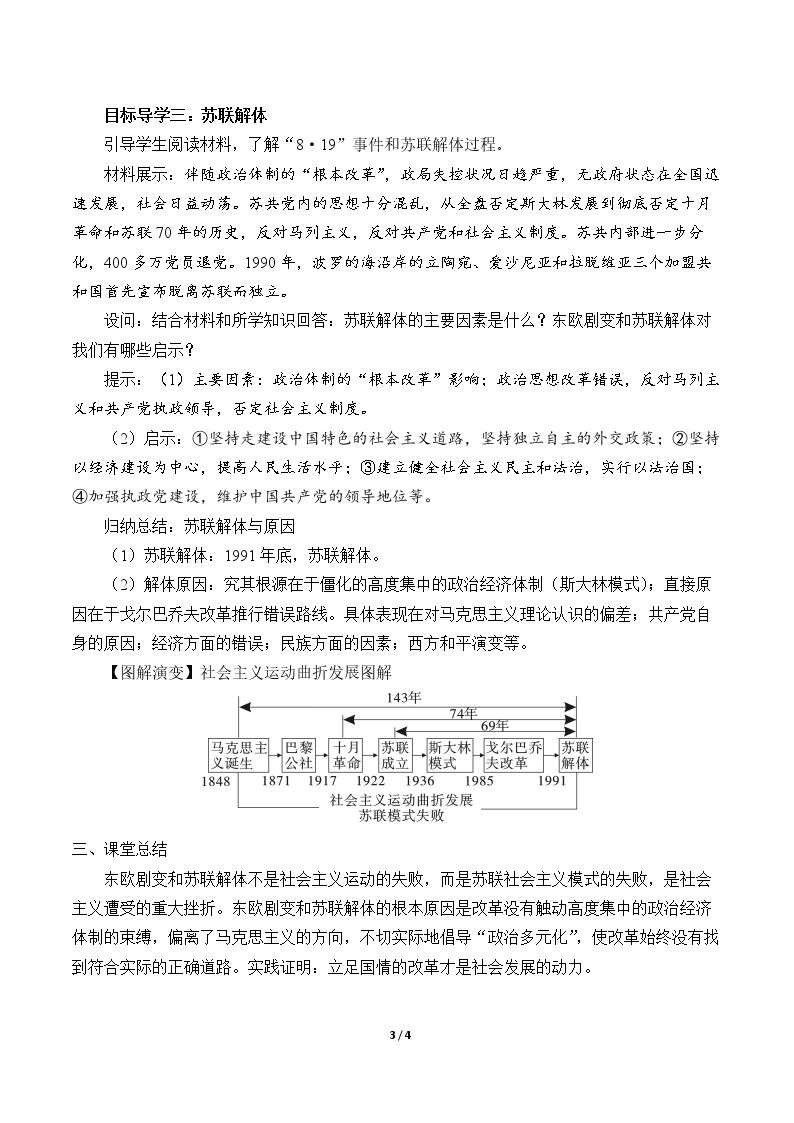 目标导学三：苏联解体

引导学生阅读材料，了解“8·19”事件和苏联解体过程。

材料展示：伴随政治体制的“根本改革”，政局失控状况日趋严重，无政府状态在全国迅速发展，社会日益动荡。苏共党内的思想十分混乱，从全盘否定斯大林发展到彻底否定十月革命和苏联70年的历史，反对马列主义，反对共产党和社会主义制度。苏共内部进一步分化，400多万党员退党。1990年，波罗的海沿岸的立陶宛、爱沙尼亚和拉脱维亚三个加盟共和国首先宣布脱离苏联而独立。

设问：结合材料和所学知识回答：苏联解体的主要因素是什么？东欧剧变和苏联解体对我们有哪些启示？

提示：（1）主要因素：政治体制的“根本改革”影响；政治思想改革错误，反对马列主义和共产党执政领导，否定社会主义制度。

（2）启示：①坚持走建设中国特色的社会主义道路，坚持独立自主的外交政策；②坚持以经济建设为中心，提高人民生活水平；③建立健全社会主义民主和法治，实行以法治国；④加强执政党建设，维护中国共产党的领导地位等。

归纳总结：苏联解体与原因

（1）苏联解体：1991年底，苏联解体。

（2）解体原因：究其根源在于僵化的高度集中的政治经济体制（斯大林模式）；直接原因在于戈尔巴乔夫改革推行错误路线。具体表现在对马克思主义理论认识的偏差；共产党自身的原因；经济方面的错误；民族方面的因素；西方和平演变等。

【图解演变】社会主义运动曲折发展图解

143年
74年
69年
马克思主义诞生 巴黎公社 十月革命 苏联成立 斯大林模式 戈尔巴乔夫改革 苏联解体
1848 1871 1917 1922 1936 1985 1991
社会主义运动曲折发展
苏联模式失败

三、课堂总结

东欧剧变和苏联解体不是社会主义运动的失败，而是苏联社会主义模式的失败，是社会主义遭受的重大挫折。东欧剧变和苏联解体的根本原因是改革没有触动高度集中的政治经济体制的束缚，偏离了马克思主义的方向，不切实际地倡导“政治多元化”，使改革始终没有找到符合实际的正确道路。实践证明：立足国情的改革才是社会发展的动力。

3 / 4